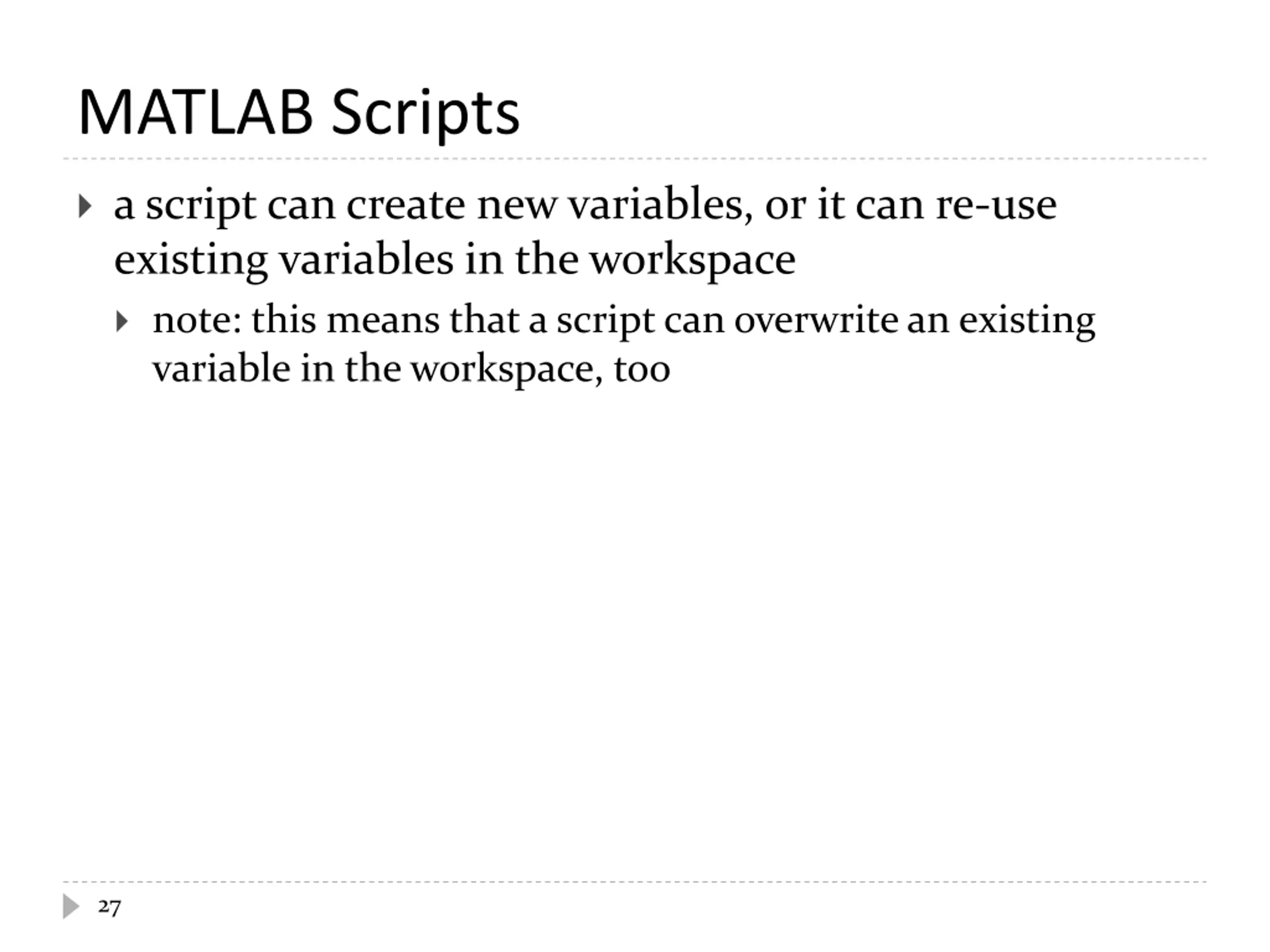 MATLAB Scripts

a script can create new variables, or it can re-use existing variables in the workspace

note: this means that a script can overwrite an existing variable in the workspace, too

27